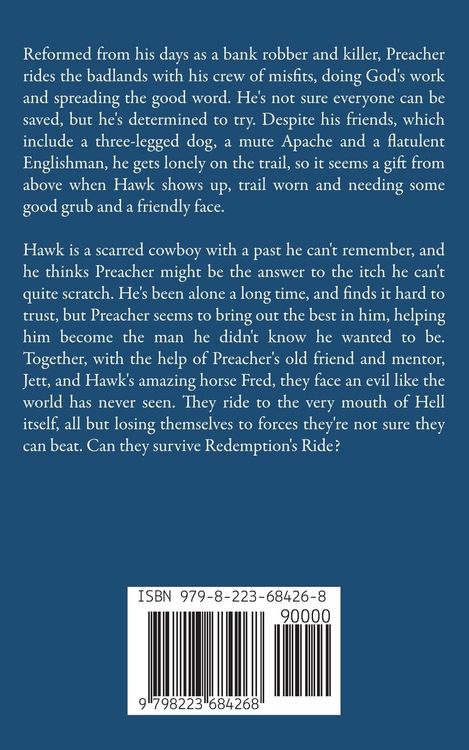 Reformed from his days as a bank robber and killer, Preacher rides the badlands with his crew of misfits, doing God's work and spreading the good word. He's not sure everyone can be saved, but he's determined to try. Despite his friends, which include a three-legged dog, a mute Apache and a flatulent Englishman, he gets lonely on the trail, so it seems a gift from above when Hawk shows up, trail worn and needing some good grub and a friendly face.

Hawk is a scarred cowboy with a past he can't remember, and he thinks Preacher might be the answer to the itch he can't quite scratch. He's been alone a long time, and finds it hard to trust, but Preacher seems to bring out the best in him, helping him become the man he didn't know he wanted to be. Together, with the help of Preacher's old friend and mentor, Jett, and Hawk's amazing horse Fred, they face an evil like the world has never seen. They ride to the very mouth of Hell itself, all but losing themselves to forces they're not sure they can beat. Can they survive Redemption's Ride?

ISBN 979-8-223-68426-8

90000

9 798223 684268